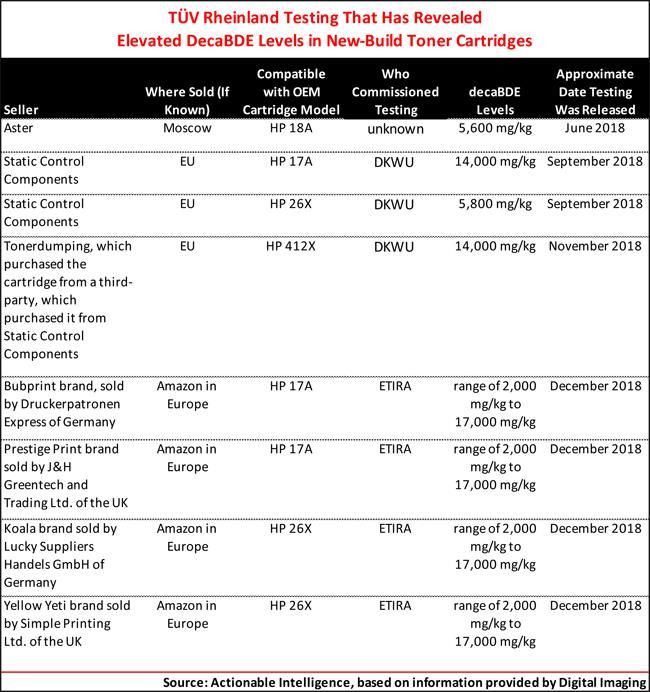 TÜV Rheinland Testing That Has Revealed Elevated DecaBDE Levels in New-Build Toner Cartridges

| Seller | Where Sold (If Known) | Compatible with OEM Cartridge Model | Who Commissioned Testing | decaBDE Levels | Approximate Date Testing Was Released |
|---|---|---|---|---|---|
| Aster | Moscow | HP 18A | unknown | 5,600 mg/kg | June 2018 |
| Static Control Components | EU | HP 17A | DKWU | 14,000 mg/kg | September 2018 |
| Static Control Components | EU | HP 26X | DKWU | 5,800 mg/kg | September 2018 |
| Tonerdumping, which purchased the cartridge from a third-party, which purchased it from Static Control Components | EU | HP 412X | DKWU | 14,000 mg/kg | November 2018 |
| Bubprint brand, sold by Druckerpatronen Express of Germany | Amazon in Europe | HP 17A | ETIRA | range of 2,000 mg/kg to 17,000 mg/kg | December 2018 |
| Prestige Print brand sold by J&H Greentech and Trading Ltd. of the UK | Amazon in Europe | HP 17A | ETIRA | range of 2,000 mg/kg to 17,000 mg/kg | December 2018 |
| Koala brand sold by Lucky Suppliers Handels GmbH of Germany | Amazon in Europe | HP 26X | ETIRA | range of 2,000 mg/kg to 17,000 mg/kg | December 2018 |
| Yellow Yeti brand sold by Simple Printing Ltd. of the UK | Amazon in Europe | HP 26X | ETIRA | range of 2,000 mg/kg to 17,000 mg/kg | December 2018 |

Source: Actionable Intelligence, based on information provided by Digital Imaging